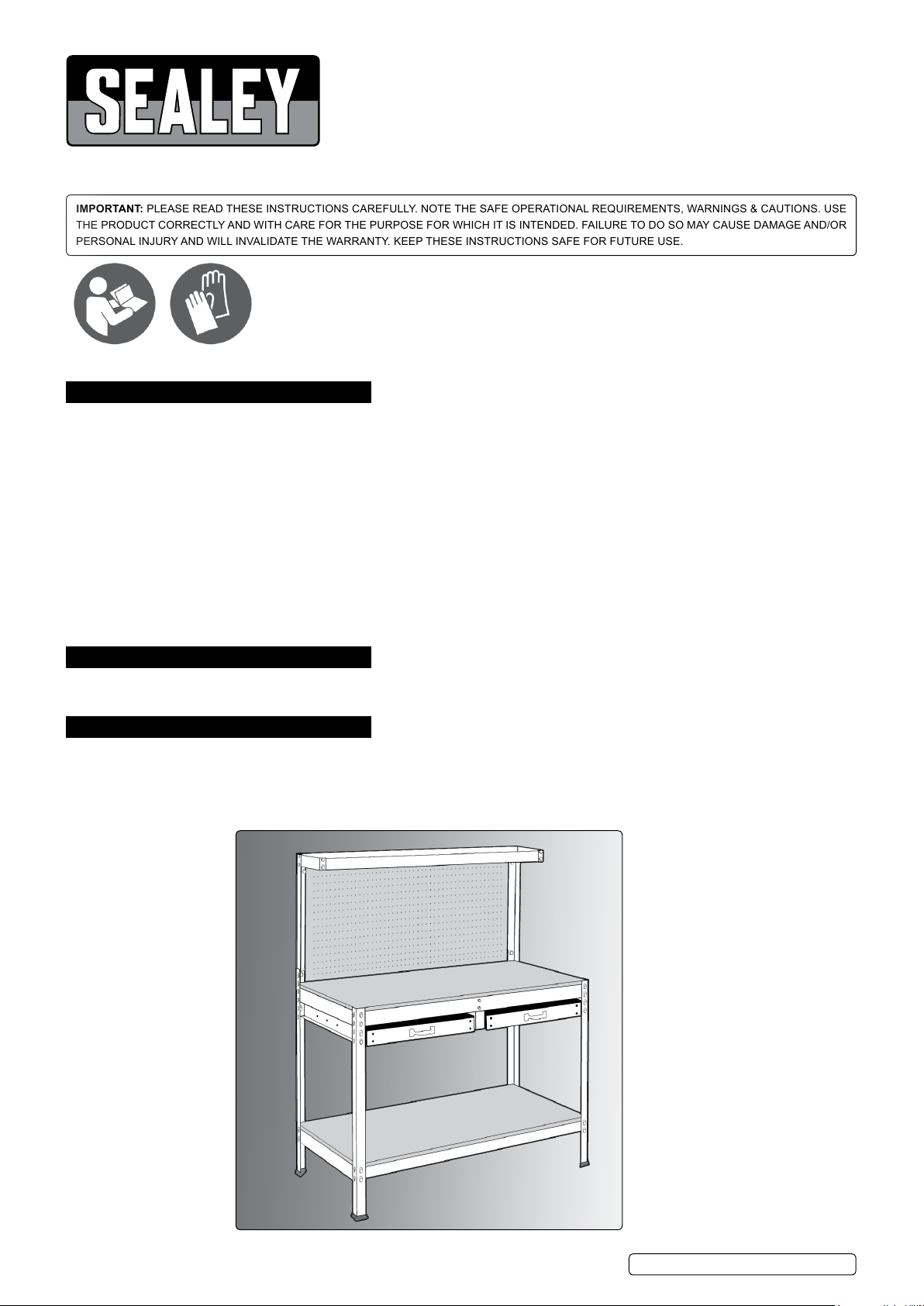 SEALEY

IMPORTANT: PLEASE READ THESE INSTRUCTIONS CAREFULLY. NOTE THE SAFE OPERATIONAL REQUIREMENTS, WARNINGS & CAUTIONS. USE THE PRODUCT CORRECTLY AND WITH CARE FOR THE PURPOSE FOR WHICH IT IS INTENDED. FAILURE TO DO SO MAY CAUSE DAMAGE AND/OR PERSONAL INJURY AND WILL INVALIDATE THE WARRANTY. KEEP THESE INSTRUCTIONS SAFE FOR FUTURE USE.